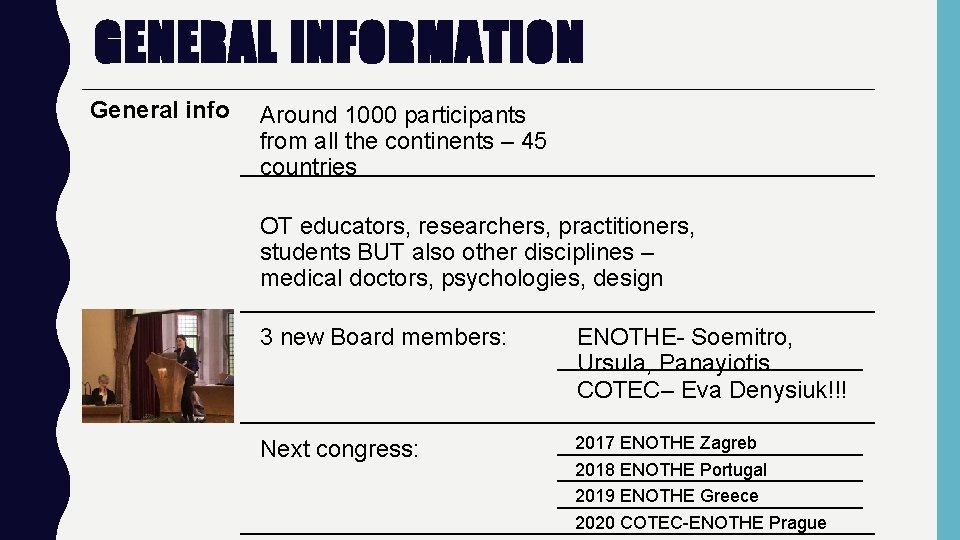 GENERAL INFORMATION

General info

Around 1000 participants from all the continents – 45 countries

OT educators, researchers, practitioners, students BUT also other disciplines – medical doctors, psychologies, design

3 new Board members:

ENOTHE- Soemitro, Ursula, Panayiotis

COTEC– Eva Denysiuk!!!

Next congress:

2017 ENOTHE Zagreb

2018 ENOTHE Portugal

2019 ENOTHE Greece

2020 COTEC-ENOTHE Prague